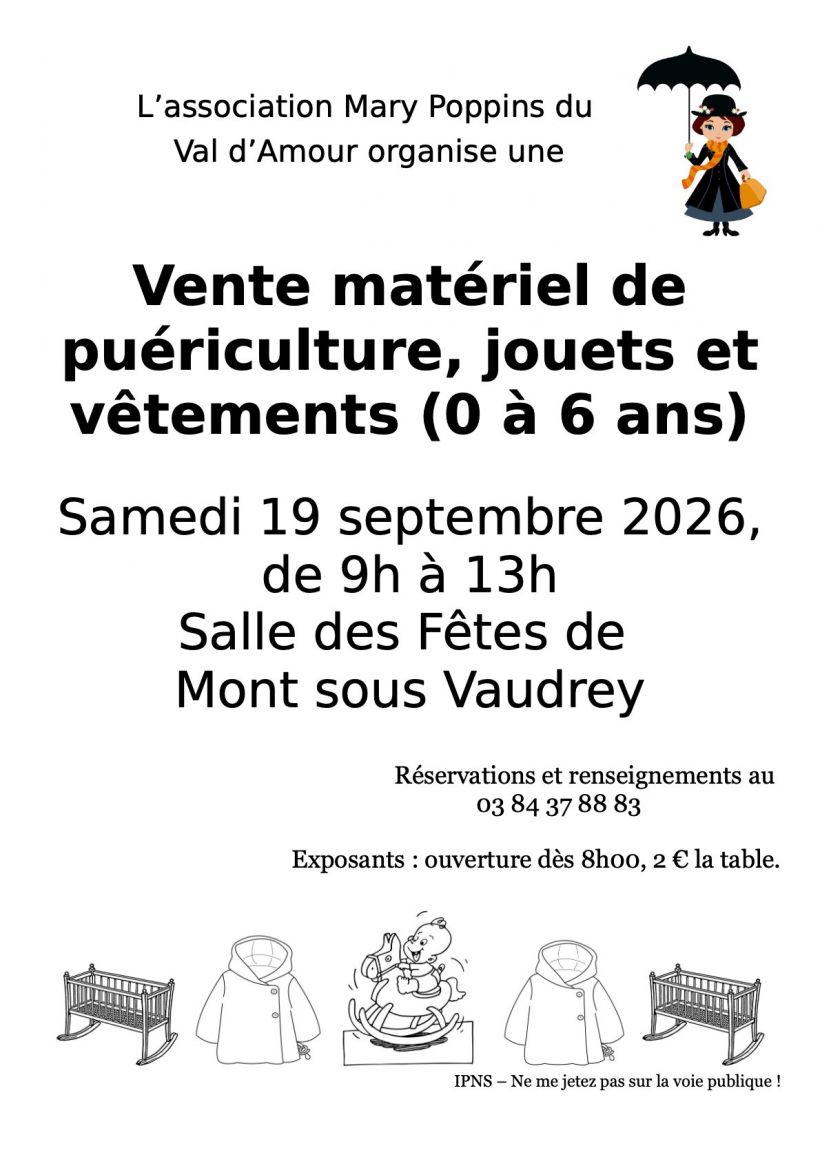 L’association Mary Poppins du Val d’Amour organise une

Vente matériel de puériculture, jouets et vêtements (0 à 6 ans)

Samedi 19 septembre 2026, de 9h à 13h
Salle des Fêtes de Mont sous Vaudrey

Réservations et renseignements au 03 84 37 88 83

Exposants : ouverture dès 8h00, 2 € la table.

IPNS – Ne me jetez pas sur la voie publique !